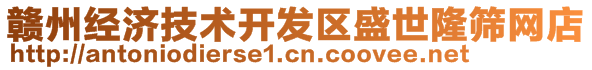 赣州经济技术开发区盛世隆筛网店
http://antoniodierse1.cn.coovee.net